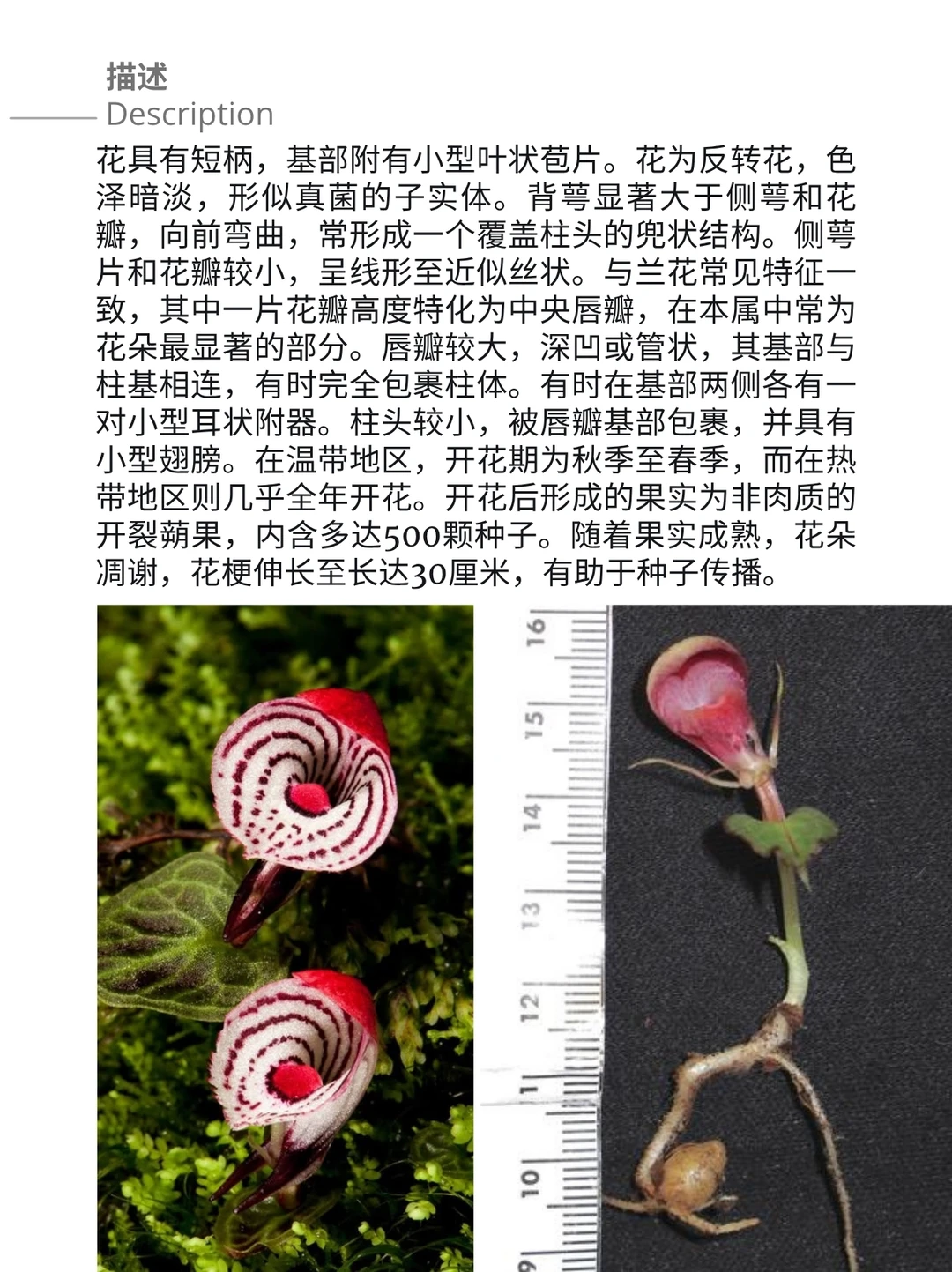 描述
Description

花具有短柄，基部附有小型叶状苞片。花为反转花，色泽暗淡，形似真菌的子实体。背萼显著大于侧萼和花瓣，向前弯曲，常形成一个覆盖柱头的兜状结构。侧萼片和花瓣较小，呈线形至近似丝状。与兰花常见特征一致，其中一片花瓣高度特化为中央唇瓣，在本属中常为花朵最显著的部分。唇瓣较大，深凹或管状，其基部与柱基相连，有时完全包裹柱体。有时在基部两侧各有一对小型耳状附器。柱头较小，被唇瓣基部包裹，并具有小型翅膀。在温带地区，开花期为秋季至春季，而在热带地区则几乎全年开花。开花后形成的果实为非肉质的开裂蒴果，内含多达500颗种子。随着果实成熟，花朵凋谢，花梗伸长至长达30厘米，有助于种子传播。

16
15
14
13
12
11
10
9